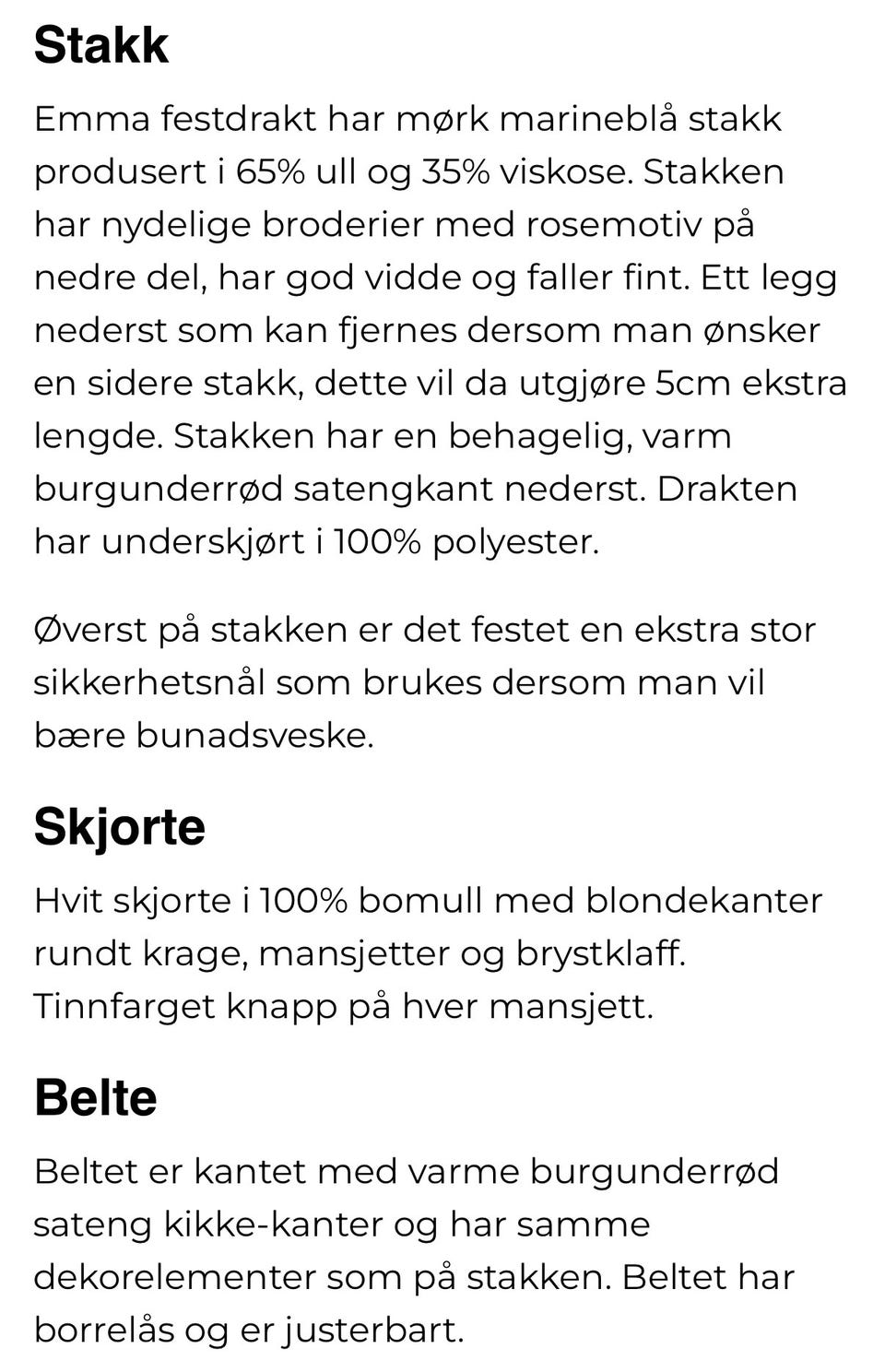 Stakk

Emma festdrakt har mørk marineblå stakk produsert i 65% ull og 35% viskose. Stakken har nydelige broderier med rosemotiv på nedre del, har god vidde og faller fint. Ett legg nederst som kan fjernes dersom man ønsker en sidere stakk, dette vil da utgjøre 5cm ekstra lengde. Stakken har en behagelig, varm burgunderrød satengkant nederst. Drakten har underskjørt i 100% polyester.

Øverst på stakken er det festet en ekstra stor sikkerhetsnål som brukes dersom man vil bære bunadsveske.

Skjorte

Hvit skjorte i 100% bomull med blondekanter rundt krage, mansjetter og brystklaff. Tinnfarget knapp på hver mansjett.

Belte

Beltet er kantet med varme burgunderrød sateng kikke-kanter og har samme dekorelementer som på stakken. Beltet har borrelås og er justerbart.